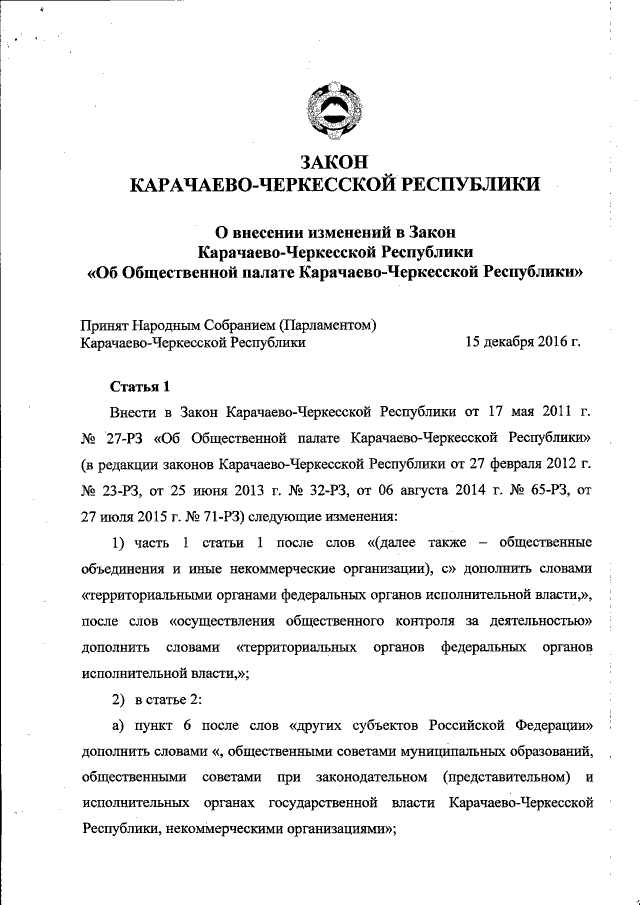 ЗАКОН
КАРАЧАЕВО-ЧЕРКЕССКОЙ РЕСПУБЛИКИ

О внесении изменений в Закон
Карачаево-Черкесской Республики
«Об Общественной палате Карачаево-Черкесской Республики»

Принят Народным Собранием (Парламентом)
Карачаево-Черкесской Республики 15 декабря 2016 г.

Статья 1

Внести в Закон Карачаево-Черкесской Республики от 17 мая 2011 г. № 27-РЗ «Об Общественной палате Карачаево-Черкесской Республики» (в редакции законов Карачаево-Черкесской Республики от 27 февраля 2012 г. № 23-РЗ, от 25 июня 2013 г. № 32-РЗ, от 06 августа 2014 г. № 65-РЗ, от 27 июля 2015 г. № 71-РЗ) следующие изменения:

1) часть 1 статьи 1 после слов «(далее также – общественные объединения и иные некоммерческие организации), с» дополнить словами «территориальными органами федеральных органов исполнительной власти,», после слов «осуществления общественного контроля за деятельностью» дополнить словами «территориальных органов федеральных органов исполнительной власти,»;

2) в статье 2:

а) пункт 6 после слов «других субъектов Российской Федерации» дополнить словами «, общественными советами муниципальных образований, общественными советами при законодательном (представительном) и исполнительных органах государственной власти Карачаево-Черкесской Республики, некоммерческими организациями»;